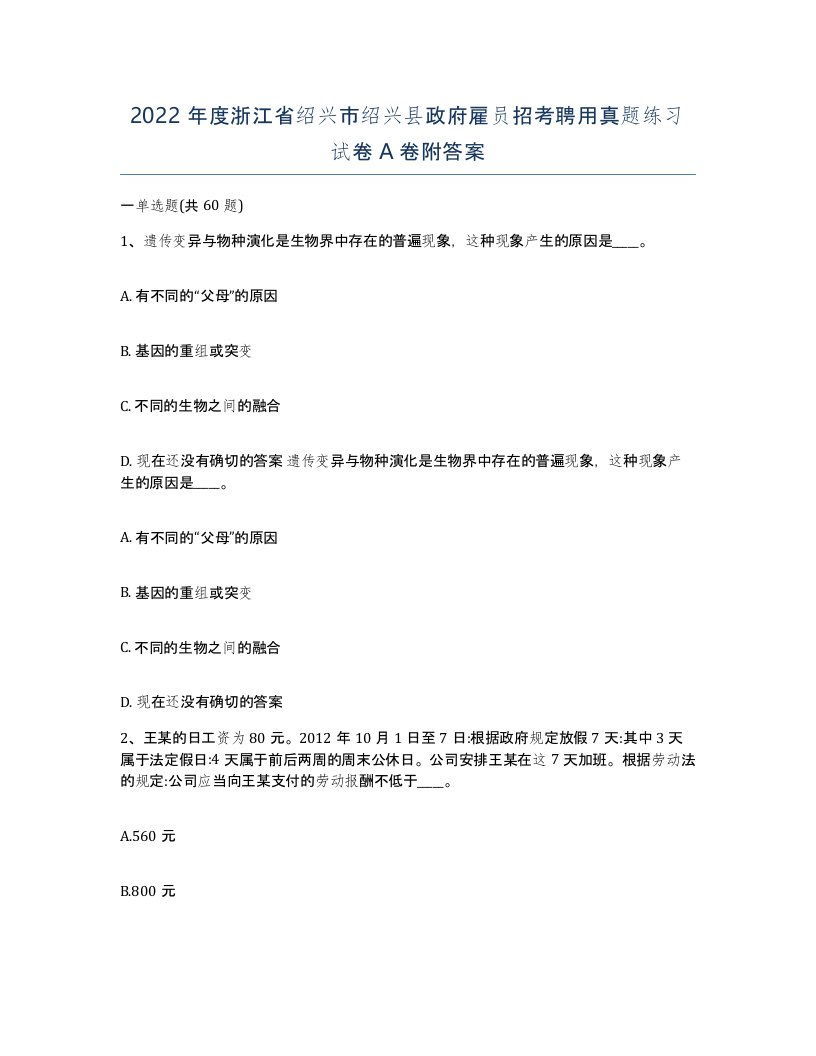 2022 年度浙江省绍兴市绍兴县政府雇员招考聘用真题练习试卷 A 卷附答案

一单选题(共 60 题)

1、遗传变异与物种演化是生物界中存在的普遍现象，这种现象产生的原因是____。

A. 有不同的“父母”的原因

B. 基因的重组或突变

C. 不同的生物之间的融合

D. 现在还没有确切的答案 遗传变异与物种演化是生物界中存在的普遍现象，这种现象产生的原因是____。

A. 有不同的“父母”的原因

B. 基因的重组或突变

C. 不同的生物之间的融合

D. 现在还没有确切的答案

2、王某的日工资为 80 元。2012 年 10 月 1 日至 7 日:根据政府规定放假 7 天:其中 3 天属于法定假日:4 天属于前后两周的周末公休日。公司安排王某在这 7 天加班。根据劳动法的规定:公司应当向王某支付的劳动报酬不低于____。

A.560 元

B.800 元